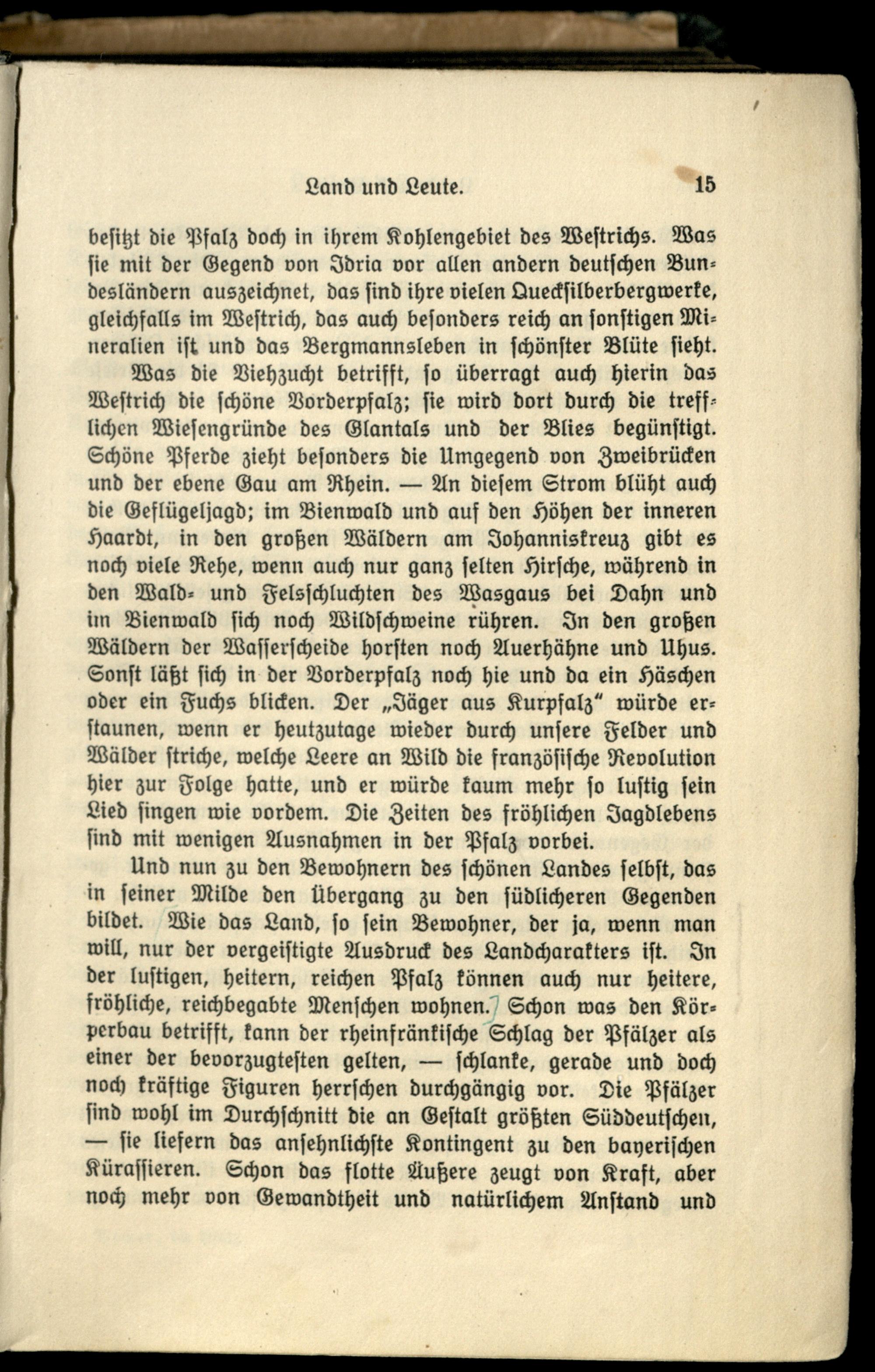 Land und Leute. 15

besitzt die Pfalz doch in ihrem Kohlengebiet des Westrichs. Was sie mit der Gegend von Idria vor allen andern deutschen Bundesländern auszeichnet, das sind ihre vielen Quecksilberbergwerke, gleichfalls im Westrich, das auch besonders reich an sonstigen Mineralien ist und das Bergmannsleben in schönster Blüte sieht.

Was die Viehzucht betrifft, so überragt auch hierin das Westrich die schöne Vorderpfalz; sie wird dort durch die trefflichen Wiesengründe des Glantals und der Blies begünstigt. Schöne Pferde zieht besonders die Umgegend von Zweibrücken und der ebene Gau am Rhein. — An diesem Strom blüht auch die Geflügeljagd; im Bienwald und auf den Höhen der inneren Haardt, in den großen Wäldern am Johanniskreuz gibt es noch viele Rehe, wenn auch nur ganz selten Hirsche, während in den Wald- und Felsschluchten des Wasgaus bei Dahn und im Bienwald sich noch Wildschweine rühren. In den großen Wäldern der Wasserscheide horsten noch Auerhähne und Uhus. Sonst läßt sich in der Vorderpfalz noch hie und da ein Häschen oder ein Fuchs blicken. Der „Jäger aus Kurpfalz“ würde erstaunen, wenn er heutzutage wieder durch unsere Felder und Wälder striche, welche Leere an Wild die französische Revolution hier zur Folge hatte, und er würde kaum mehr so lustig sein Lied singen wie vordem. Die Zeiten des fröhlichen Jagdlebens sind mit wenigen Ausnahmen in der Pfalz vorbei.

Und nun zu den Bewohnern des schönen Landes selbst, das in seiner Milde den Übergang zu den südlicheren Gegenden bildet. Wie das Land, so sein Bewohner, der ja, wenn man will, nur der vergeistigte Ausdruck des Landcharakters ist. In der lustigen, heitern, reichen Pfalz können auch nur heitere, fröhliche, reichbegabte Menschen wohnen. Schon was den Körperbau betrifft, kann der rheinfränkische Schlag der Pfälzer als einer der bevorzugtesten gelten, — schlanke, gerade und doch noch kräftige Figuren herrschen durchgängig vor. Die Pfälzer sind wohl im Durchschnitt die an Gestalt größten Süddeutschen, — sie liefern das ansehnlichste Kontingent zu den bayerischen Kürassieren. Schon das flotte Äußere zeugt von Kraft, aber noch mehr von Gewandtheit und natürlichem Anstand und